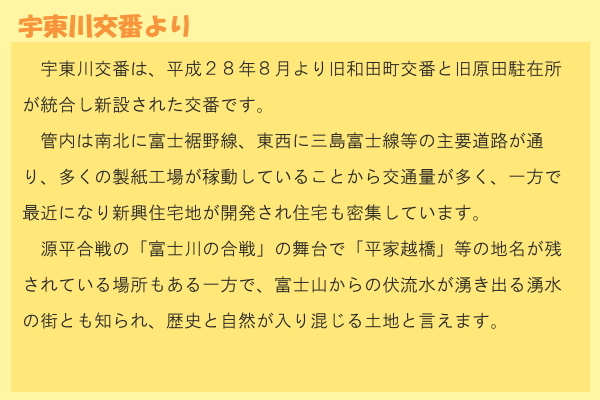 宇東川交番より

宇東川交番は、平成２８年８月より旧和田町交番と旧原田駐在所が統合し新設された交番です。

管内は南北に富士裾野線、東西に三島富士線等の主要道路が通り、多くの製紙工場が稼動していることから交通量が多く、一方で最近になり新興住宅地が開発され住宅も密集しています。

源平合戦の「富士川の合戦」の舞台で「平家越橋」等の地名が残されている場所もある一方で、富士山からの伏流水が湧き出る湧水の街とも知られ、歴史と自然が入り混じる土地と言えます。